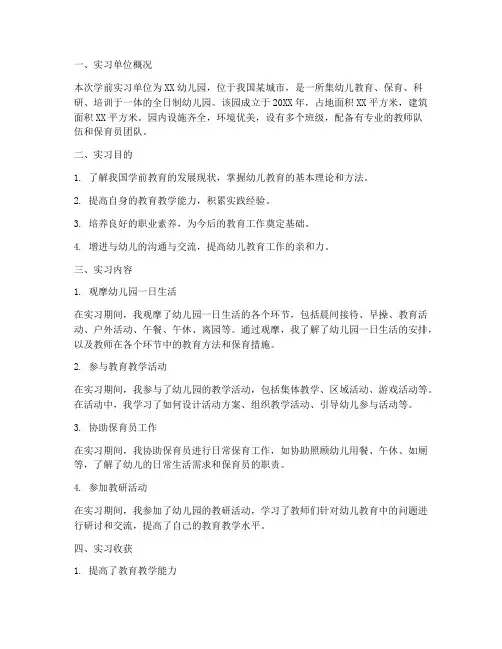 一、实习单位概况

本次学前实习单位为XX幼儿园，位于我国某城市，是一所集幼儿教育、保育、科研、培训于一体的全日制幼儿园。该园成立于20XX年，占地面积XX平方米，建筑面积XX平方米。园内设施齐全，环境优美，设有多个班级，配备有专业的教师队伍和保育员团队。

二、实习目的

1. 了解我国学前教育的发展现状，掌握幼儿教育的基本理论和方法。

2. 提高自身的教育教学能力，积累实践经验。

3. 培养良好的职业素养，为今后的教育工作奠定基础。

4. 增进与幼儿的沟通与交流，提高幼儿教育工作的亲和力。

三、实习内容

1. 观摩幼儿园一日生活

在实习期间，我观摩了幼儿园一日生活的各个环节，包括晨间接待、早操、教育活动、户外活动、午餐、午休、离园等。通过观摩，我了解了幼儿园一日生活的安排，以及教师在各个环节中的教育方法和保育措施。

2. 参与教育教学活动

在实习期间，我参与了幼儿园的教学活动，包括集体教学、区域活动、游戏活动等。在活动中，我学习了如何设计活动方案、组织教学活动、引导幼儿参与活动等。

3. 协助保育员工作

在实习期间，我协助保育员进行日常保育工作，如协助照顾幼儿用餐、午休、如厕等，了解了幼儿的日常生活需求和保育员的职责。

4. 参加教研活动

在实习期间，我参加了幼儿园的教研活动，学习了教师们针对幼儿教育中的问题进行研讨和交流，提高了自己的教育教学水平。

四、实习收获

1. 提高了教育教学能力